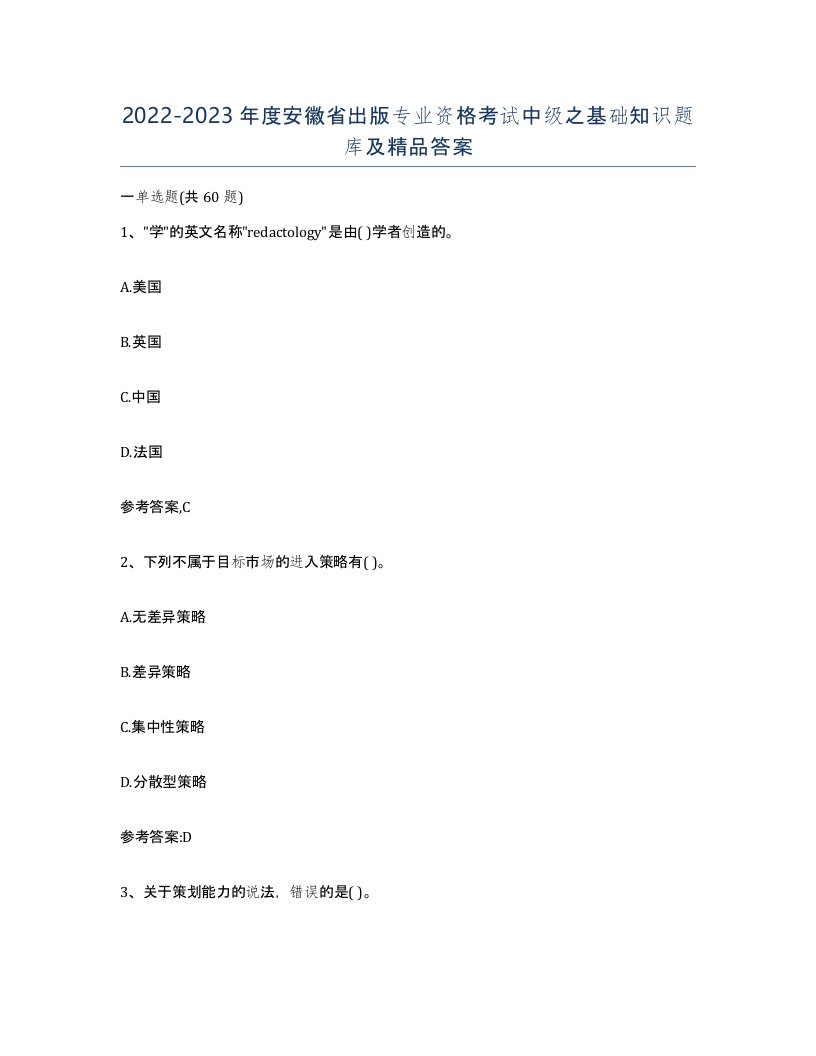 2022-2023年度安徽省出版专业资格考试中级之基础知识题库及精品答案

一单选题(共 60 题)

1、"学"的英文名称"redactology"是由( )学者创造的。

A.美国

B.英国

C.中国

D.法国

参考答案,C

2、下列不属于目标市场的进入策略有( )。

A.无差异策略

B.差异策略

C.集中性策略

D.分散型策略

参考答案:D

3、关于策划能力的说法，错误的是( )。